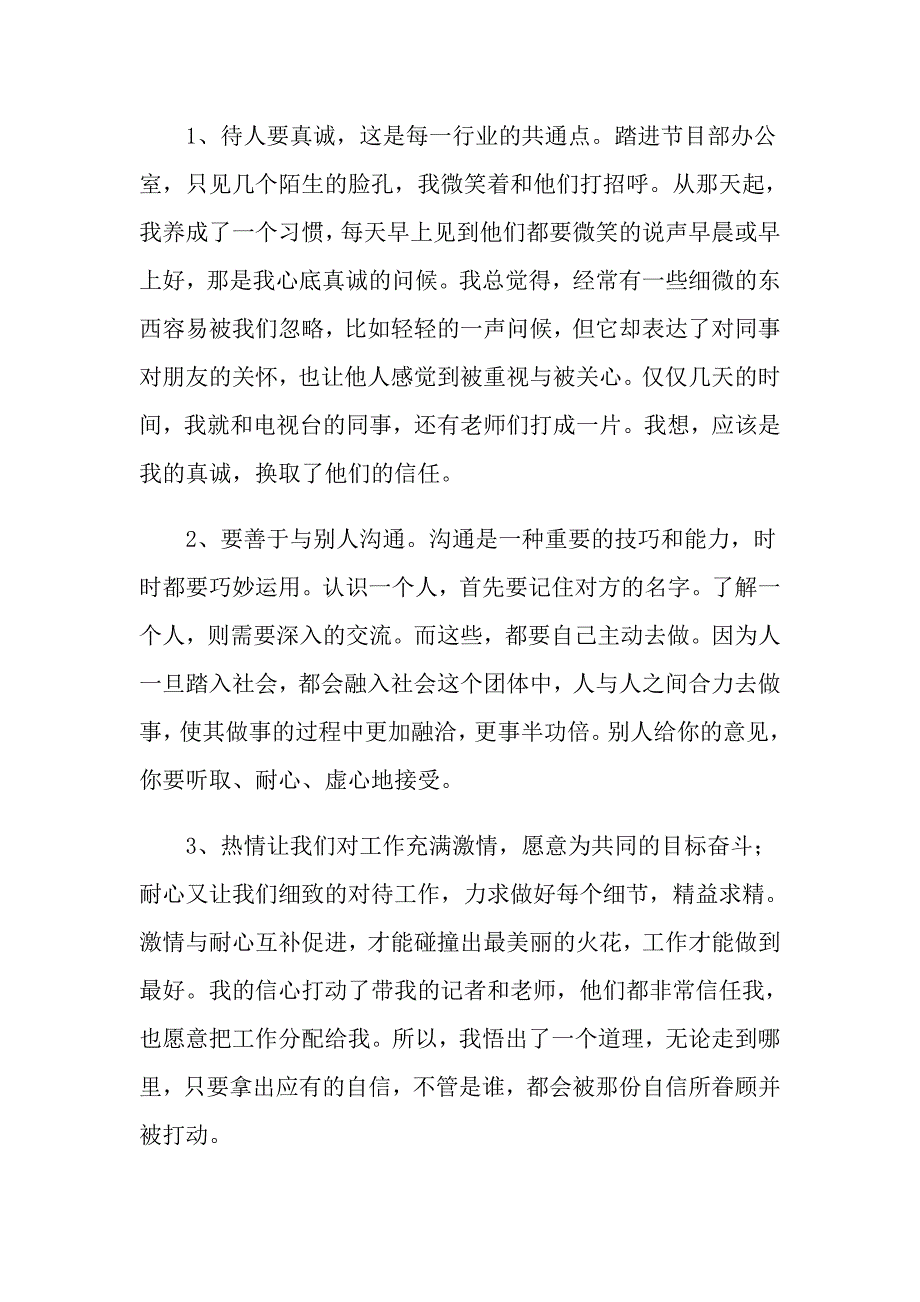 1、待人要真诚，这是每一行业的共通点。踏进节目部办公室，只见几个陌生的脸孔，我微笑着和他们打招呼。从那天起，我养成了一个习惯，每天早上见到他们都要微笑的说声早晨或早上好，那是我心底真诚的问候。我总觉得，经常有一些细微的东西容易被我们忽略，比如轻轻的一声问候，但它却表达了对同事对朋友的关怀，也让他人感觉到被重视与被关心。仅仅几天的时间，我就和电视台的同事，还有老师们打成一片。我想，应该是我的真诚，换取了他们的信任。

2、要善于与别人沟通。沟通是一种重要的技巧和能力，时时都要巧妙运用。认识一个人，首先要记住对方的名字。了解一个人，则需要深入的交流。而这些，都要自己主动去做。因为人一旦踏入社会，都会融入社会这个团体中，人与人之间合力去做事，使其做事的过程中更加融洽，更事半功倍。别人给你的意见，你要听取、耐心、虚心地接受。

3、热情让我们对工作充满激情，愿意为共同的目标奋斗；耐心又让我们细致的对待工作，力求做好每个细节，精益求精。激情与耐心互补促进，才能碰撞出最美丽的火花，工作才能做到最好。我的信心打动了带我的记者和老师，他们都非常信任我，也愿意把工作分配给我。所以，我悟出了一个道理，无论走到哪里，只要拿出应有的自信，不管是谁，都会被那份自信所眷顾并被打动。